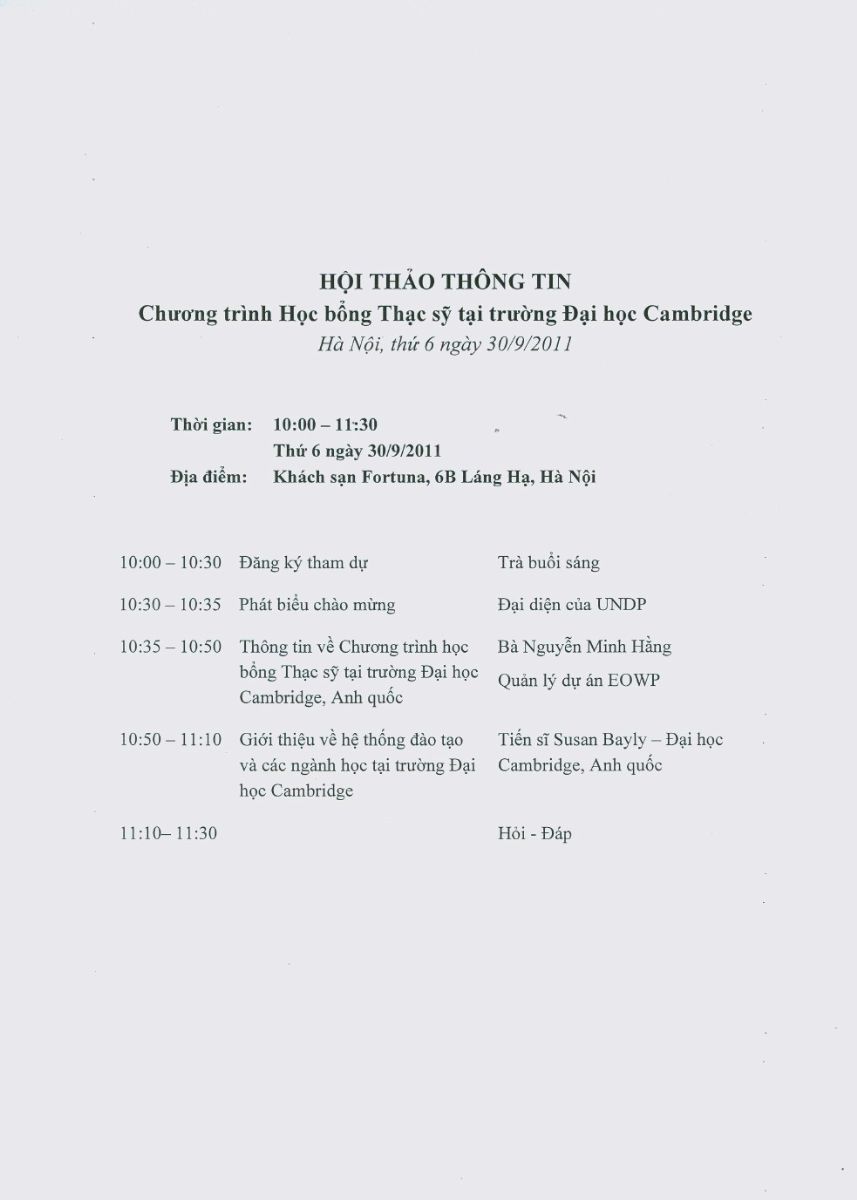 HỘI THẢO THÔNG TIN
Chương trình Học bổng Thạc sỹ tại trường Đại học Cambridge
Hà Nội, thứ 6 ngày 30/9/2011

Thời gian: 10:00 – 11:30
Thứ 6 ngày 30/9/2011
Địa điểm: Khách sạn Fortuna, 6B Láng Hạ, Hà Nội

| | | |
|---|---|---|
| 10:00 – 10:30 | Đăng ký tham dự | Trà buổi sáng |
| 10:30 – 10:35 | Phát biểu chào mừng | Đại diện của UNDP |
| 10:35 – 10:50 | Thông tin về Chương trình học bổng Thạc sỹ tại trường Đại học Cambridge, Anh quốc | Bà Nguyễn Minh Hằng Quản lý dự án EOWP |
| 10:50 – 11:10 | Giới thiệu về hệ thống đào tạo và các ngành học tại trường Đại học Cambridge | Tiến sĩ Susan Bayly – Đại học Cambridge, Anh quốc |
| 11:10– 11:30 | | Hỏi - Đáp |